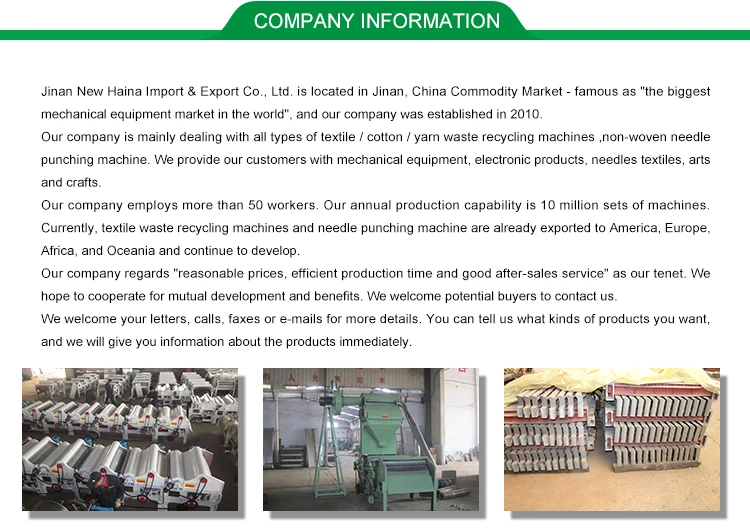 COMPANY INFORMATION

Jinan New Haina Import & Export Co., Ltd. is located in Jinan, China Commodity Market - famous as "the biggest mechanical equipment market in the world", and our company was established in 2010.

Our company is mainly dealing with all types of textile / cotton / yarn waste recycling machines ,non-woven needle punching machine. We provide our customers with mechanical equipment, electronic products, needles textiles, arts and crafts.

Our company employs more than 50 workers. Our annual production capability is 10 million sets of machines. Currently, textile waste recycling machines and needle punching machine are already exported to America, Europe, Africa, and Oceania and continue to develop.

Our company regards "reasonable prices, efficient production time and good after-sales service" as our tenet. We hope to cooperate for mutual development and benefits. We welcome potential buyers to contact us.

We welcome your letters, calls, faxes or e-mails for more details. You can tell us what kinds of products you want, and we will give you information about the products immediately.